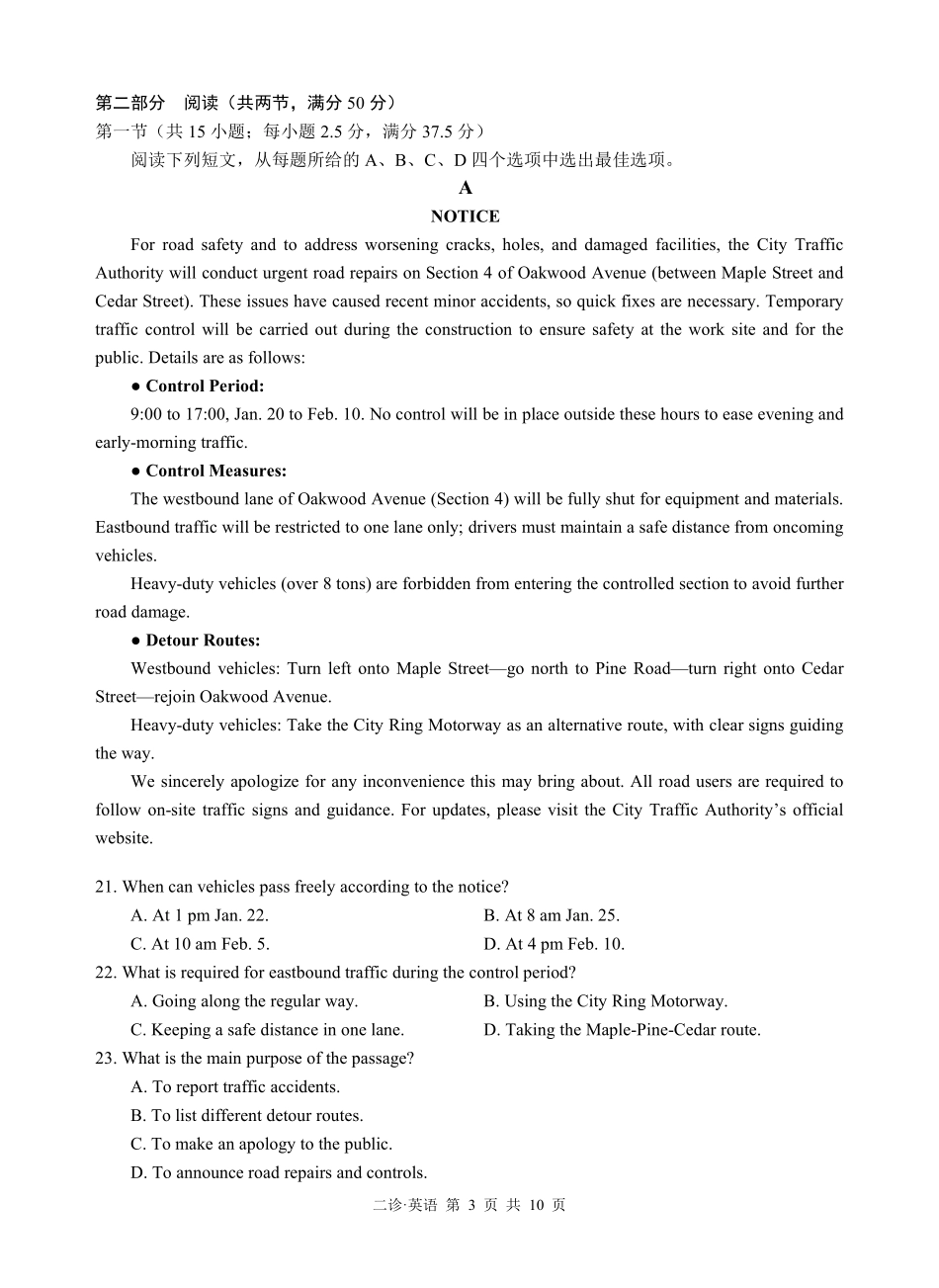 第二部分　阅读（共两节，满分 50 分）
第一节（共 15 小题；每小题 2.5 分，满分 37.5 分）
阅读下列短文，从每题所给的 A、B、C、D 四个选项中选出最佳选项。

A
NOTICE

For road safety and to address worsening cracks, holes, and damaged facilities, the City Traffic Authority will conduct urgent road repairs on Section 4 of Oakwood Avenue (between Maple Street and Cedar Street). These issues have caused recent minor accidents, so quick fixes are necessary. Temporary traffic control will be carried out during the construction to ensure safety at the work site and for the public. Details are as follows:

● Control Period:

9:00 to 17:00, Jan. 20 to Feb. 10. No control will be in place outside these hours to ease evening and early-morning traffic.

● Control Measures:

The westbound lane of Oakwood Avenue (Section 4) will be fully shut for equipment and materials. Eastbound traffic will be restricted to one lane only; drivers must maintain a safe distance from oncoming vehicles.

Heavy-duty vehicles (over 8 tons) are forbidden from entering the controlled section to avoid further road damage.

● Detour Routes:

Westbound vehicles: Turn left onto Maple Street—go north to Pine Road—turn right onto Cedar Street—rejoin Oakwood Avenue.

Heavy-duty vehicles: Take the City Ring Motorway as an alternative route, with clear signs guiding the way.

We sincerely apologize for any inconvenience this may bring about. All road users are required to follow on-site traffic signs and guidance. For updates, please visit the City Traffic Authority's official website.

21. When can vehicles pass freely according to the notice?
A. At 1 pm Jan. 22.
B. At 8 am Jan. 25.
C. At 10 am Feb. 5.
D. At 4 pm Feb. 10.
22. What is required for eastbound traffic during the control period?
A. Going along the regular way.
B. Using the City Ring Motorway.
C. Keeping a safe distance in one lane.
D. Taking the Maple-Pine-Cedar route.
23. What is the main purpose of the passage?
A. To report traffic accidents.
B. To list different detour routes.
C. To make an apology to the public.
D. To announce road repairs and controls.

二诊·英语 第 3 页 共 10 页